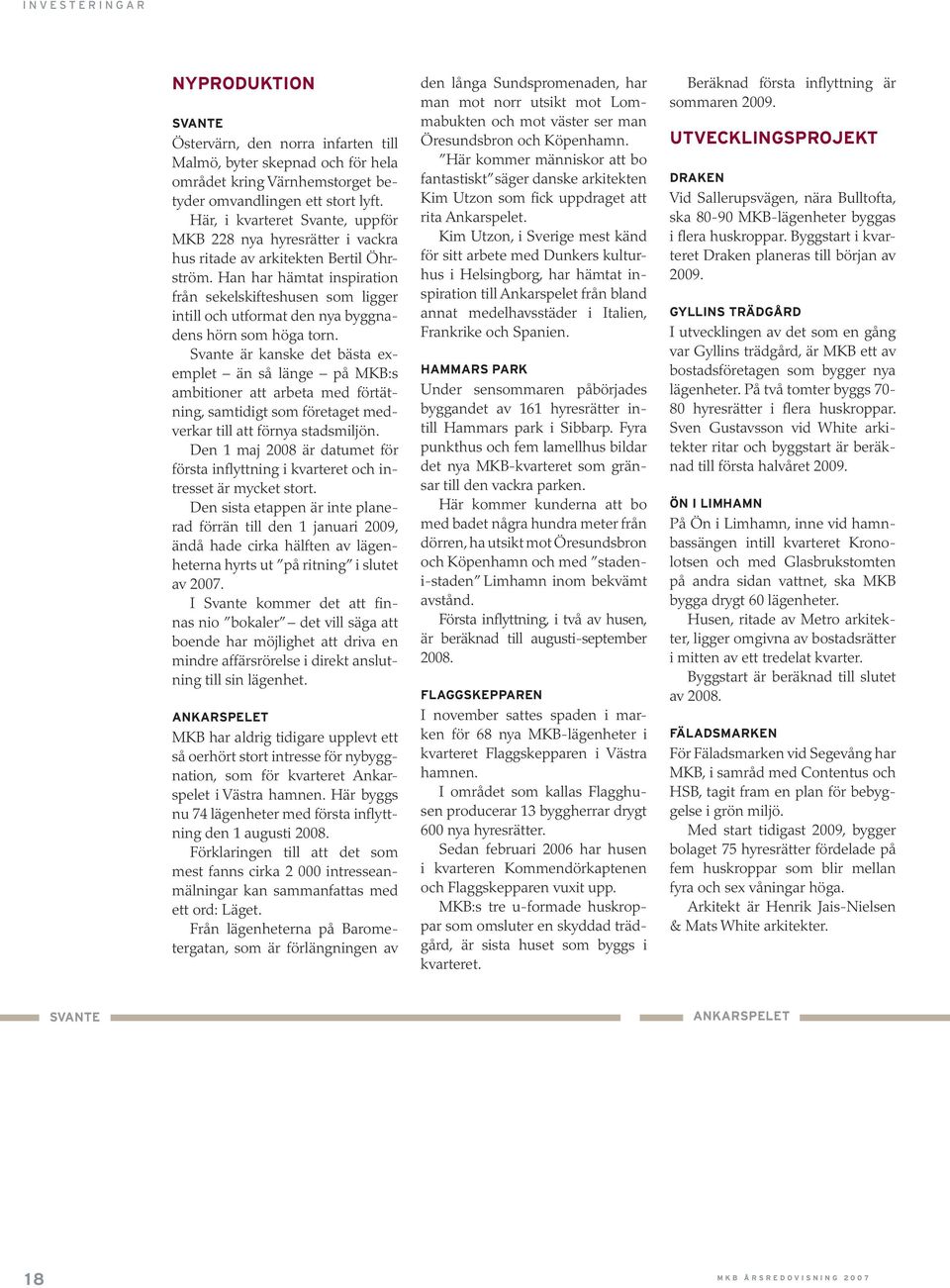 INVESTERINGAR

NYPRODUKTION

SVANTE

Östervärn, den norra infarten till Malmö, byter skepnad och för hela området kring Värnhemstorget betyder omvandlingen ett stort lyft.

Här, i kvarteret Svante, uppför MKB 228 nya hyresrätter i vackra hus ritade av arkitekten Bertil Öhrström. Han har hämtat inspiration från sekelskifteshusen som ligger intill och utformat den nya byggnadens hörn som höga torn.

Svante är kanske det bästa exemplet – än så länge – på MKB:s ambitioner att arbeta med förtätning, samtidigt som företaget medverkar till att förnya stadsmiljön.

Den 1 maj 2008 är datumet för första inflyttning i kvarteret och intresset är mycket stort.

Den sista etappen är inte planerad förrän till den 1 januari 2009, ändå hade cirka hälften av lägenheterna hyrts ut ”på ritning” i slutet av 2007.

I Svante kommer det att finnas nio ”bokaler” – det vill säga att boende har möjlighet att driva en mindre affärsrörelse i direkt anslutning till sin lägenhet.

ANKARSPELET

MKB har aldrig tidigare upplevt ett så oerhört stort intresse för nybyggnation, som för kvarteret Ankarspelet i Västra hamnen. Här byggs nu 74 lägenheter med första inflyttning den 1 augusti 2008.

Förklaringen till att det som mest fanns cirka 2 000 intresseanmälningar kan sammanfattas med ett ord: Läget.

Från lägenheterna på Barometergatan, som är förlängningen av den långa Sundspromenaden, har man mot norr utsikt mot Lommabukten och mot väster ser man Öresundsbron och Köpenhamn.

”Här kommer människor att bo fantastiskt” säger danske arkitekten Kim Utzon som fick uppdraget att rita Ankarspelet.

Kim Utzon, i Sverige mest känd för sitt arbete med Dunkers kulturhus i Helsingborg, har hämtat inspiration till Ankarspelet från bland annat medelhavsstäder i Italien, Frankrike och Spanien.

HAMMARS PARK

Under sensommaren påbörjades byggandet av 161 hyresrätter intill Hammars park i Sibbarp. Fyra punkthus och fem lamellhus bildar det nya MKB-kvarteret som gränsar till den vackra parken.

Här kommer kunderna att bo med badet några hundra meter från dörren, ha utsikt mot Öresundsbron och Köpenhamn och med ”staden-i-staden” Limhamn inom bekvämt avstånd.

Första inflyttning, i två av husen, är beräknad till augusti-september 2008.

FLAGGSKEPPAREN

I november sattes spaden i marken för 68 nya MKB-lägenheter i kvarteret Flaggskepparen i Västra hamnen.

I området som kallas Flagghusen producerar 13 byggherrar drygt 600 nya hyresrätter.

Sedan februari 2006 har husen i kvarteren Kommendörkaptenen och Flaggskepparen vuxit upp.

MKB:s tre u-formade huskroppar som omsluter en skyddad trädgård, är sista huset som byggs i kvarteret.

Beräknad första inflyttning är sommaren 2009.

UTVECKLINGSPROJEKT

DRAKEN

Vid Sallerupsvägen, nära Bulltofta, ska 80-90 MKB-lägenheter byggas i flera huskroppar. Byggstart i kvarteret Draken planeras till början av 2009.

GYLLINS TRÄDGÅRD

I utvecklingen av det som en gång var Gyllins trädgård, är MKB ett av bostadsföretagen som bygger nya lägenheter. På två tomter byggs 70-80 hyresrätter i flera huskroppar. Sven Gustavsson vid White arkitekter ritar och byggstart är beräknad till första halvåret 2009.

ÖN I LIMHAMN

På Ön i Limhamn, inne vid hamnbassängen intill kvarteret Kronolotsen och med Glasbrukstomten på andra sidan vattnet, ska MKB bygga drygt 60 lägenheter.

Husen, ritade av Metro arkitekter, ligger omgivna av bostadsrätter i mitten av ett tredelat kvarter.

Byggstart är beräknad till slutet av 2008.

FÄLADSMARKEN

För Fäladsmarken vid Segevång har MKB, i samråd med Contentus och HSB, tagit fram en plan för bebyggelse i grön miljö.

Med start tidigast 2009, bygger bolaget 75 hyresrätter fördelade på fem huskroppar som blir mellan fyra och sex våningar höga.

Arkitekt är Henrik Jais-Nielsen & Mats White arkitekter.

SVANTE

ANKARSPELET

18

MKB ÅRSREDOVISNING 2007